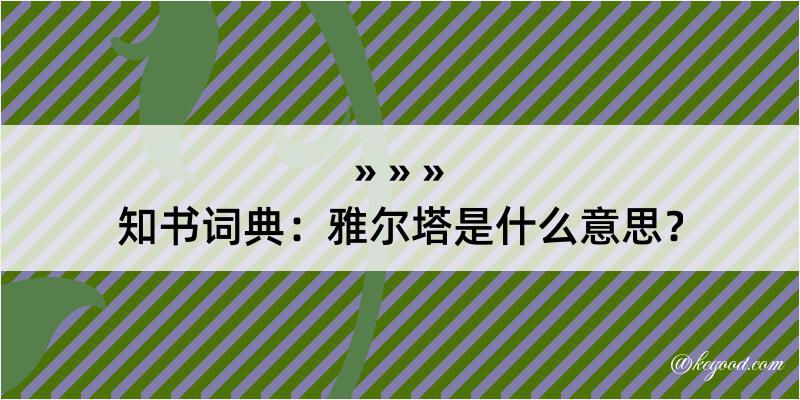 » » »
知书词典：雅尔塔是什么意思？
@kegood.com